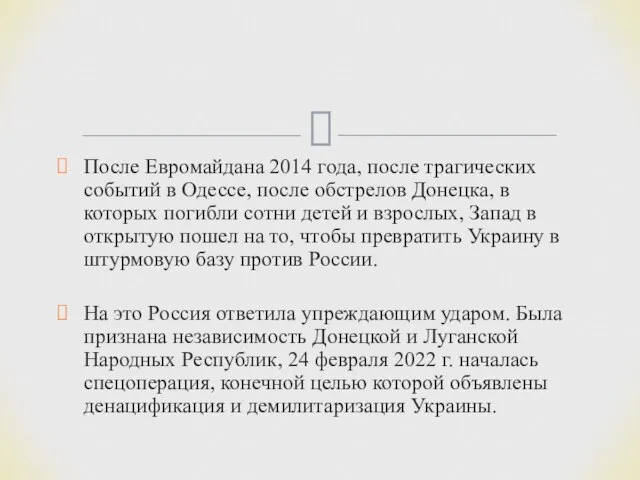 После Евромайдана 2014 года, после трагических событий в Одессе, после обстрелов Донецка, в которых погибли сотни детей и взрослых, Запад в открытую пошел на то, чтобы превратить Украину в штурмовую базу против России.

На это Россия ответила упреждающим ударом. Была признана независимость Донецкой и Луганской Народных Республик, 24 февраля 2022 г. началась спецоперация, конечной целью которой объявлены денацификация и демилитаризация Украины.